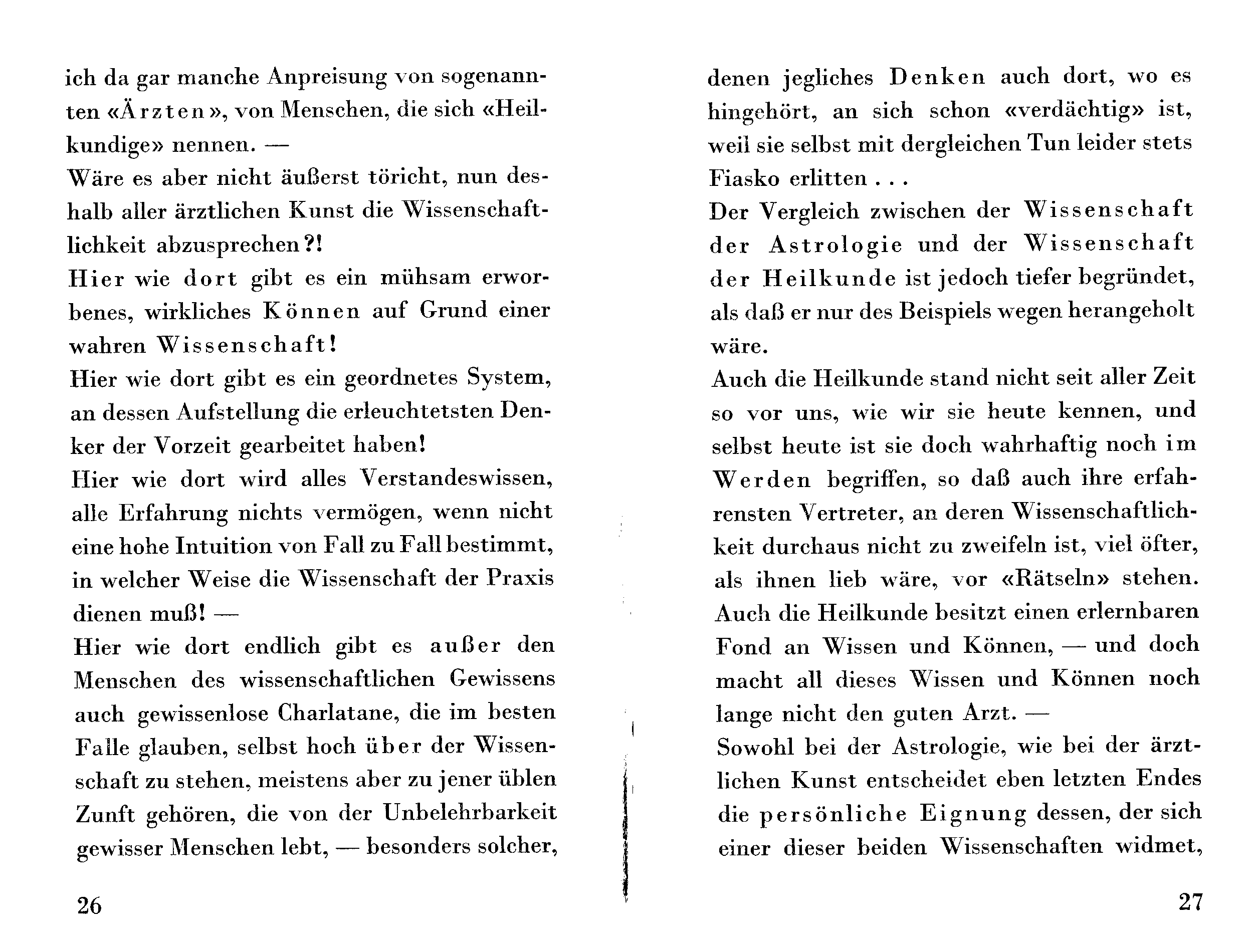 ich da gar manche Anpreisung von sogenannten «Ärzten», von Menschen, die sich «Heilkundige» nennen. —
Wäre es aber nicht äußerst töricht, nun deshalb aller ärztlichen Kunst die Wissenschaftlichkeit abzusprechen?!
Hier wie dort gibt es ein mühsam erworbenes, wirkliches Können auf Grund einer wahren Wissenschaft!
Hier wie dort gibt es ein geordnetes System, an dessen Aufstellung die erleuchtetsten Denker der Vorzeit gearbeitet haben!
Hier wie dort wird alles Verstandeswissen, alle Erfahrung nichts vermögen, wenn nicht eine hohe Intuition von Fall zu Fall bestimmt, in welcher Weise die Wissenschaft der Praxis dienen muß! —
Hier wie dort endlich gibt es außer den Menschen des wissenschaftlichen Gewissens auch gewissenlose Charlatane, die im besten Falle glauben, selbst hoch über der Wissenschaft zu stehen, meistens aber zu jener üblen Zunft gehören, die von der Unbelehrbarkeit gewisser Menschen lebt, — besonders solcher,

26

denen jegliches Denken auch dort, wo es hingehört, an sich schon «verdächtig» ist, weil sie selbst mit dergleichen Tun leider stets Fiasko erlitten . . .
Der Vergleich zwischen der Wissenschaft der Astrologie und der Wissenschaft der Heilkunde ist jedoch tiefer begründet, als daß er nur des Beispiels wegen herangeholt wäre.
Auch die Heilkunde stand nicht seit aller Zeit so vor uns, wie wir sie heute kennen, und selbst heute ist sie doch wahrhaftig noch im Werden begriffen, so daß auch ihre erfahrensten Vertreter, an deren Wissenschaftlichkeit durchaus nicht zu zweifeln ist, viel öfter, als ihnen lieb wäre, vor «Rätseln» stehen. Auch die Heilkunde besitzt einen erlernbaren Fond an Wissen und Können, — und doch macht all dieses Wissen und Können noch lange nicht den guten Arzt. —
Sowohl bei der Astrologie, wie bei der ärztlichen Kunst entscheidet eben letzten Endes die persönliche Eignung dessen, der sich einer dieser beiden Wissenschaften widmet,

27